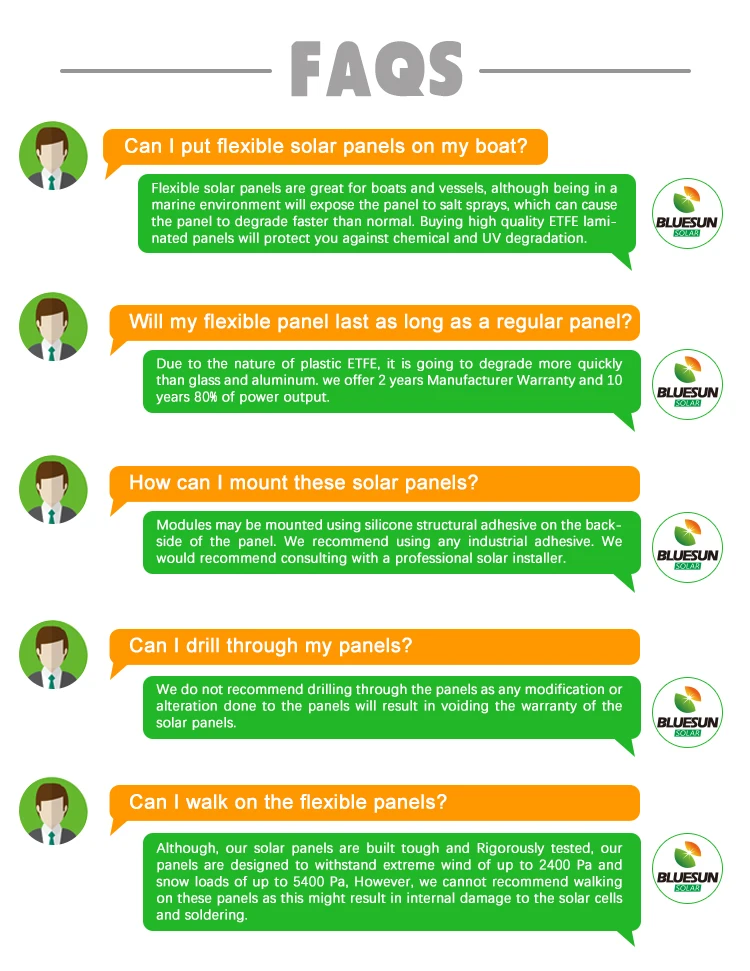 FAQS

Can I put flexible solar panels on my boat?

Flexible solar panels are great for boats and vessels, although being in a marine environment will expose the panel to salt sprays, which can cause the panel to degrade faster than normal. Buying high quality ETFE laminated panels will protect you against chemical and UV degradation.

BLUESUN
SOLAR

Will my flexible panel last as long as a regular panel?

Due to the nature of plastic ETFE, it is going to degrade more quickly than glass and aluminum. we offer 2 years Manufacturer Warranty and 10 years 80% of power output.

BLUESUN
SOLAR

How can I mount these solar panels?

Modules may be mounted using silicone structural adhesive on the backside of the panel. We recommend using any industrial adhesive. We would recommend consulting with a professional solar installer.

BLUESUN
SOLAR

Can I drill through my panels?

We do not recommend drilling through the panels as any modification or alteration done to the panels will result in voiding the warranty of the solar panels.

BLUESUN
SOLAR

Can I walk on the flexible panels?

Although, our solar panels are built tough and Rigorously tested, our panels are designed to withstand extreme wind of up to 2400 Pa and snow loads of up to 5400 Pa, However, we cannot recommend walking on these panels as this might result in internal damage to the solar cells and soldering.

BLUESUN
SOLAR